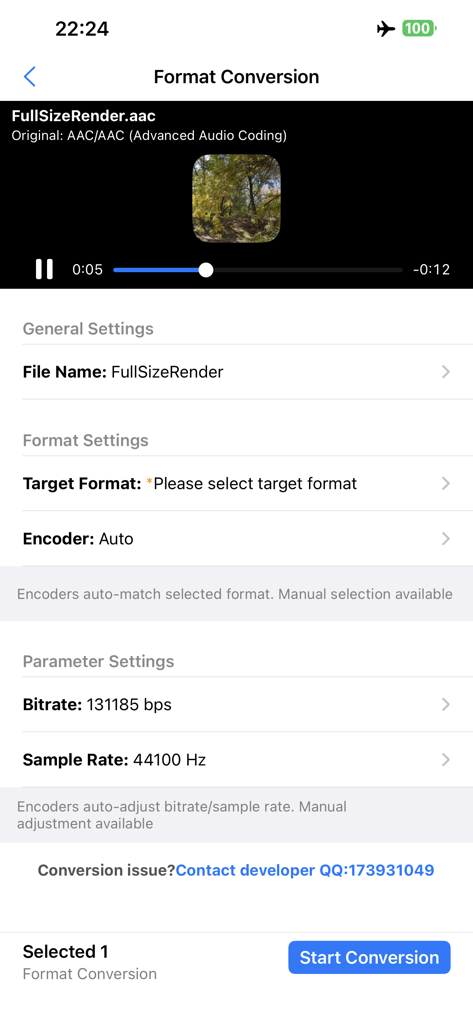 22:24
100

Format Conversion

FullSizeRender.aac
Original: AAC/AAC (Advanced Audio Coding)

0:05 -0:12

General Settings

File Name: FullSizeRender

Format Settings

Target Format: *Please select target format

Encoder: Auto

Encoders auto-match selected format. Manual selection available

Parameter Settings

Bitrate: 131185 bps

Sample Rate: 44100 Hz

Encoders auto-adjust bitrate/sample rate. Manual adjustment available

Conversion issue?Contact developer QQ:173931049

Selected 1
Format Conversion

Start Conversion